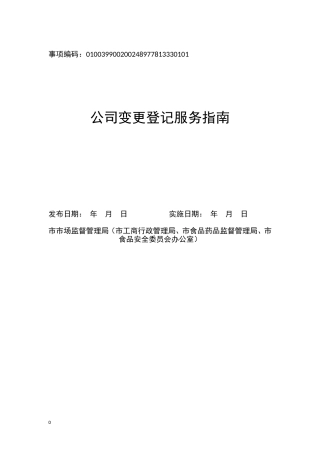 事项编码：01003990020024897781333O101

公司变更登记服务指南

发布日期： 年 月 日 实施日期： 年 月 日

市市场监督管理局（市工商行政管理局、市食品药品监督管理局、市食品安全委员会办公室）

0